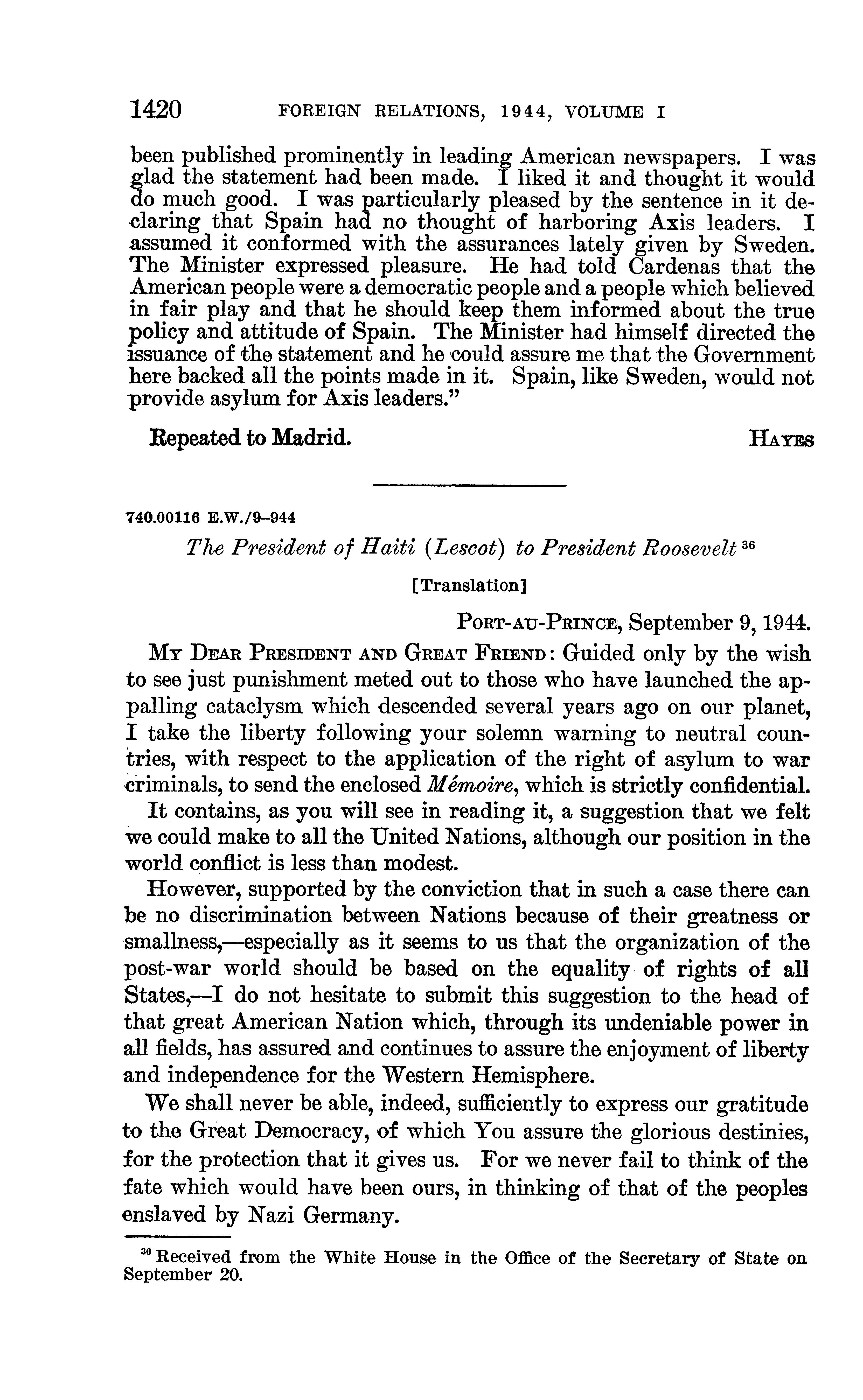 1420 FOREIGN RELATIONS, 1944, VOLUME I

been published prominently in leading American newspapers. I was glad the statement had been made. I liked it and thought it would do much good. I was particularly pleased by the sentence in it declaring that Spain had no thought of harboring Axis leaders. I assumed it conformed with the assurances lately given by Sweden. The Minister expressed pleasure. He had told Cardenas that the American people were a democratic people and a people which believed in fair play and that he should keep them informed about the true policy and attitude of Spain. The Minister had himself directed the issuance of the statement and he could assure me that the Government here backed all the points made in it. Spain, like Sweden, would not provide asylum for Axis leaders."

Repeated to Madrid. HAYES

740.00116 E.W./9–944

The President of Haiti (Lescot) to President Roosevelt $^{36}$

[Translation]

PORT-AU-PRINCE, September 9, 1944.

MY DEAR PRESIDENT AND GREAT FRIEND: Guided only by the wish to see just punishment meted out to those who have launched the appalling cataclysm which descended several years ago on our planet, I take the liberty following your solemn warning to neutral countries, with respect to the application of the right of asylum to war criminals, to send the enclosed Mémoire, which is strictly confidential.

It contains, as you will see in reading it, a suggestion that we felt we could make to all the United Nations, although our position in the world conflict is less than modest.

However, supported by the conviction that in such a case there can be no discrimination between Nations because of their greatness or smallness,—especially as it seems to us that the organization of the post-war world should be based on the equality of rights of all States,—I do not hesitate to submit this suggestion to the head of that great American Nation which, through its undeniable power in all fields, has assured and continues to assure the enjoyment of liberty and independence for the Western Hemisphere.

We shall never be able, indeed, sufficiently to express our gratitude to the Great Democracy, of which You assure the glorious destinies, for the protection that it gives us. For we never fail to think of the fate which would have been ours, in thinking of that of the peoples enslaved by Nazi Germany.

$^{36}$ Received from the White House in the Office of the Secretary of State on September 20.